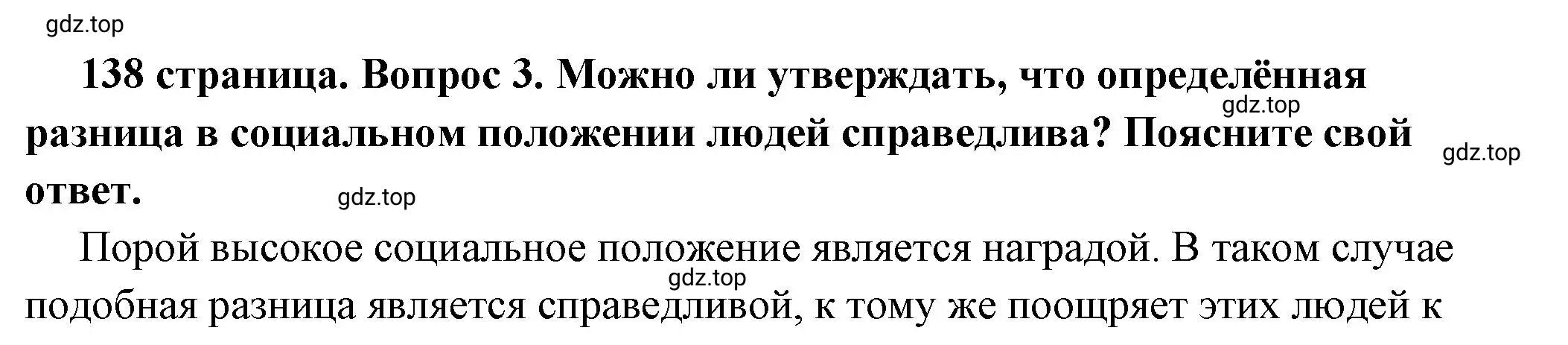 gdz.top

138 страница. Вопрос 3. Можно ли утверждать, что определённая разница в социальном положении людей справедлива? Поясните свой ответ.

gdz.top

gdz.top

gdz.top

Порой высокое социальное положение является наградой. В таком случае подобная разница является справедливой, к тому же поощряет этих людей к

gdz.top